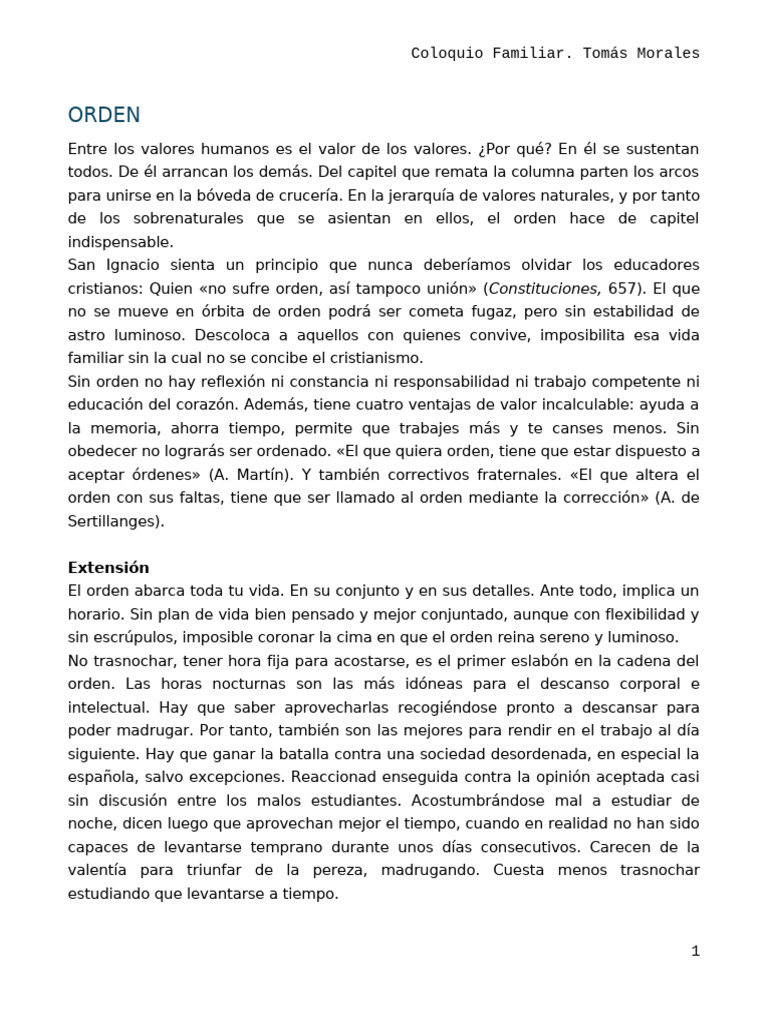 Coloquio Familiar. Tomás Morales

ORDEN

Entre los valores humanos es el valor de los valores. ¿Por qué? En él se sustentan todos. De él arrancan los demás. Del capitel que remata la columna parten los arcos para unirse en la bóveda de crucería. En la jerarquía de valores naturales, y por tanto de los sobrenaturales que se asientan en ellos, el orden hace de capitel indispensable.
San Ignacio sienta un principio que nunca deberíamos olvidar los educadores cristianos: Quien «no sufre orden, así tampoco unión» (Constituciones, 657). El que no se mueve en órbita de orden podrá ser cometa fugaz, pero sin estabilidad de astro luminoso. Descoloca a aquellos con quienes convive, imposibilita esa vida familiar sin la cual no se concibe el cristianismo.
Sin orden no hay reflexión ni constancia ni responsabilidad ni trabajo competente ni educación del corazón. Además, tiene cuatro ventajas de valor incalculable: ayuda a la memoria, ahorra tiempo, permite que trabajes más y te canses menos. Sin obedecer no lograrás ser ordenado. «El que quiera orden, tiene que estar dispuesto a aceptar órdenes» (A. Martín). Y también correctivos fraternales. «El que altera el orden con sus faltas, tiene que ser llamado al orden mediante la corrección» (A. de Sertillanges).

Extensión
El orden abarca toda tu vida. En su conjunto y en sus detalles. Ante todo, implica un horario. Sin plan de vida bien pensado y mejor conjuntado, aunque con flexibilidad y sin escrúpulos, imposible coronar la cima en que el orden reina sereno y luminoso.
No trasnochar, tener hora fija para acostarse, es el primer eslabón en la cadena del orden. Las horas nocturnas son las más idóneas para el descanso corporal e intelectual. Hay que saber aprovecharlas recogiéndose pronto a descansar para poder madrugar. Por tanto, también son las mejores para rendir en el trabajo al día siguiente. Hay que ganar la batalla contra una sociedad desordenada, en especial la española, salvo excepciones. Reaccionad enseguida contra la opinión aceptada casi sin discusión entre los malos estudiantes. Acostumbrándose mal a estudiar de noche, dicen luego que aprovechan mejor el tiempo, cuando en realidad no han sido capaces de levantarse temprano durante unos días consecutivos. Carecen de la valentía para triunfar de la pereza, madrugando. Cuesta menos trasnochar estudiando que levantarse a tiempo.

1